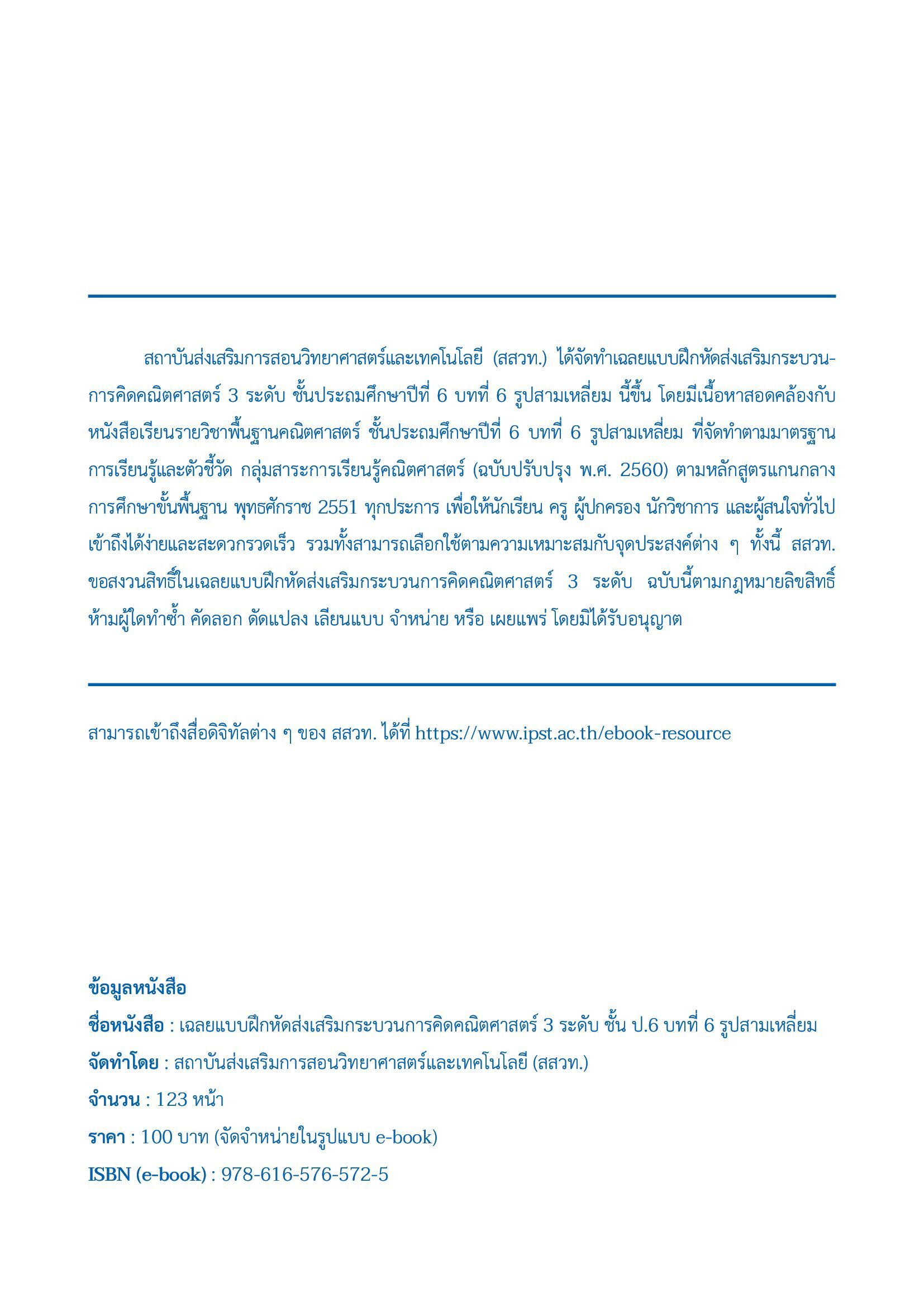 สถาบันส่งเสริมการสอนวิทยาศาสตร์และเทคโนโลยี (สสวท.) ได้จัดทำเฉลยแบบฝึกหัดส่งเสริมกระบวนการคิดคณิตศาสตร์ 3 ระดับ ชั้นประถมศึกษาปีที่ 6 บทที่ 6 รูปสามเหลี่ยม นี้ขึ้น โดยมีเนื้อหาสอดคล้องกับหนังสือเรียนรายวิชาพื้นฐานคณิตศาสตร์ ชั้นประถมศึกษาปีที่ 6 บทที่ 6 รูปสามเหลี่ยม ที่จัดทำตามมาตรฐานการเรียนรู้และตัวชี้วัด กลุ่มสาระการเรียนรู้คณิตศาสตร์ (ฉบับปรับปรุง พ.ศ. 2560) ตามหลักสูตรแกนกลางการศึกษาขั้นพื้นฐาน พุทธศักราช 2551 ทุกประการ เพื่อให้นักเรียน ครู ผู้ปกครอง นักวิชาการ และผู้สนใจทั่วไปเข้าถึงได้ง่ายและสะดวกรวดเร็ว รวมทั้งสามารถเลือกใช้ตามความเหมาะสมกับจุดประสงค์ต่าง ๆ ทั้งนี้ สสวท. ขอสงวนสิทธิ์ในเฉลยแบบฝึกหัดส่งเสริมกระบวนการคิดคณิตศาสตร์ 3 ระดับ ฉบับนี้ตามกฎหมายลิขสิทธิ์ ห้ามผู้ใดทำซ้ำ คัดลอก ดัดแปลง เลียนแบบ จำหน่าย หรือ เผยแพร่ โดยมิได้รับอนุญาต

สามารถเข้าถึงสื่อดิจิทัลต่าง ๆ ของ สสวท. ได้ที่ https://www.ipst.ac.th/ebook-resource

ข้อมูลหนังสือ
ชื่อหนังสือ : เฉลยแบบฝึกหัดส่งเสริมกระบวนการคิดคณิตศาสตร์ 3 ระดับ ชั้น ป.6 บทที่ 6 รูปสามเหลี่ยม
จัดทำโดย : สถาบันส่งเสริมการสอนวิทยาศาสตร์และเทคโนโลยี (สสวท.)
จำนวน : 123 หน้า
ราคา : 100 บาท (จัดจำหน่ายในรูปแบบ e-book)
ISBN (e-book) : 978-616-576-572-5